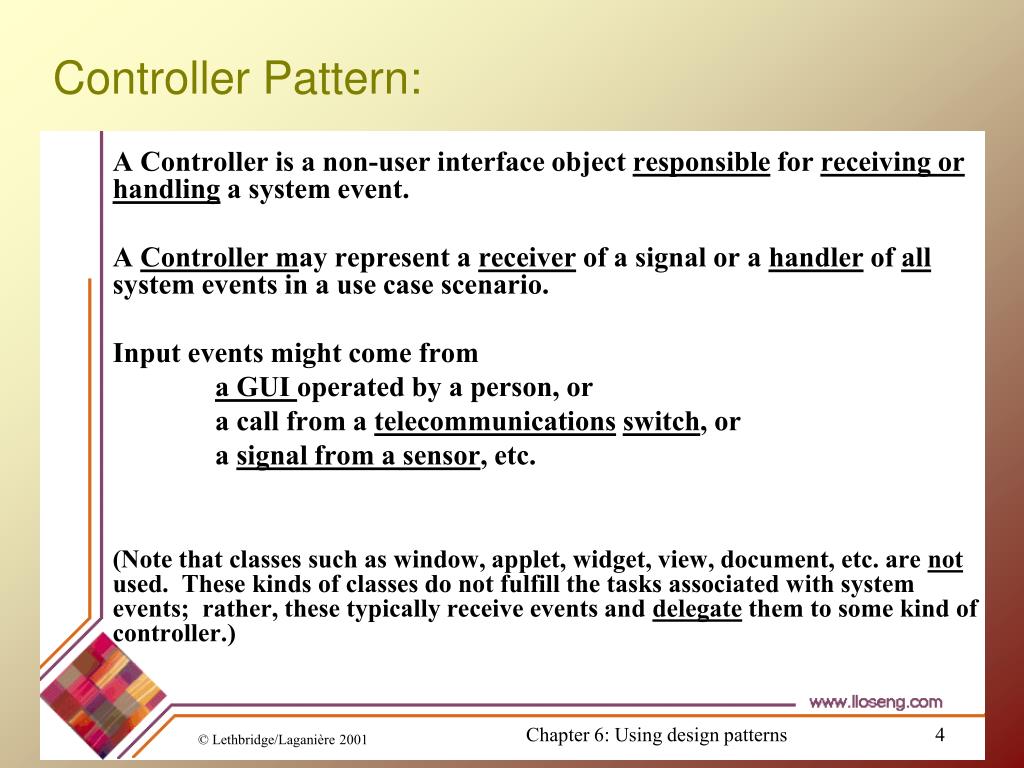 Controller Pattern:

A Controller is a non-user interface object responsible for receiving or handling a system event.

A Controller may represent a receiver of a signal or a handler of all system events in a use case scenario.

Input events might come from
a GUI operated by a person, or
a call from a telecommunications switch, or
a signal from a sensor, etc.

(Note that classes such as window, applet, widget, view, document, etc. are not used. These kinds of classes do not fulfill the tasks associated with system events; rather, these typically receive events and delegate them to some kind of controller.)

www.lloseng.com

© Lethbridge/Laganière 2001

Chapter 6: Using design patterns

4